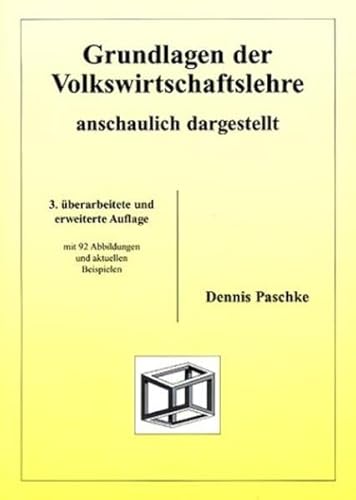 Grundlagen der Volkswirtschaftslehre

anschaulich dargestellt

3. überarbeitete und erweiterte Auflage

mit 92 Abbildungen und aktuellen Beispielen

Dennis Paschke